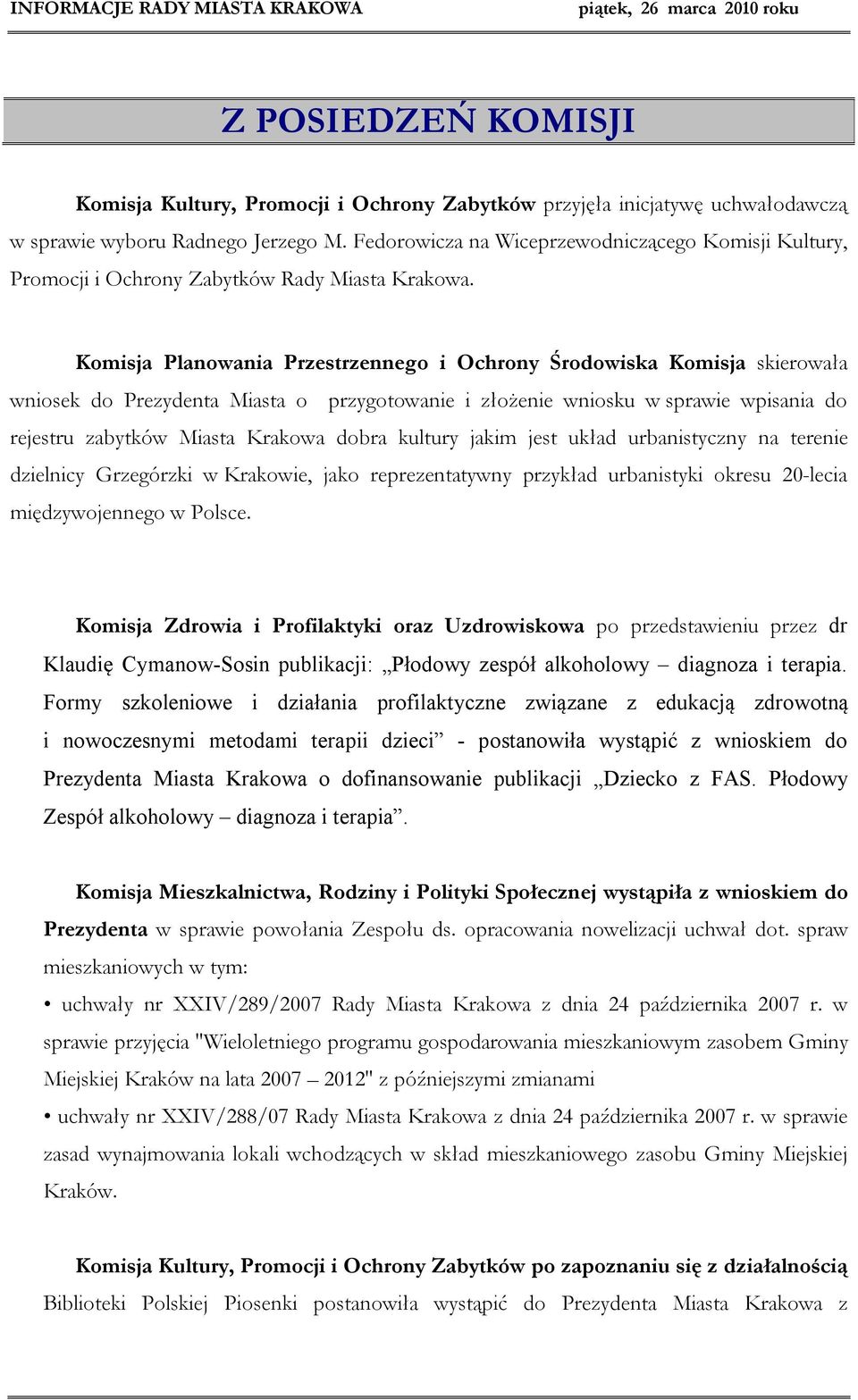 INFORMACJE RADY MIASTA KRAKOWA piątek, 26 marca 2010 roku

Z POSIEDZEŃ KOMISJI

Komisja Kultury, Promocji i Ochrony Zabytków przyjęła inicjatywę uchwałodawczą w sprawie wyboru Radnego Jerzego M. Fedorowicza na Wiceprzewodniczącego Komisji Kultury, Promocji i Ochrony Zabytków Rady Miasta Krakowa.

Komisja Planowania Przestrzennego i Ochrony Środowiska Komisja skierowała wniosek do Prezydenta Miasta o przygotowanie i złożenie wniosku w sprawie wpisania do rejestru zabytków Miasta Krakowa dobra kultury jakim jest układ urbanistyczny na terenie dzielnicy Grzegórzki w Krakowie, jako reprezentatywny przykład urbanistyki okresu 20-lecia międzywojennego w Polsce.

Komisja Zdrowia i Profilaktyki oraz Uzdrowiskowa po przedstawieniu przez dr Klaudię Cymanow-Sosin publikacji: „Płodowy zespół alkoholowy – diagnoza i terapia. Formy szkoleniowe i działania profilaktyczne związane z edukacją zdrowotną i nowoczesnymi metodami terapii dzieci” - postanowiła wystąpić z wnioskiem do Prezydenta Miasta Krakowa o dofinansowanie publikacji „Dziecko z FAS. Płodowy Zespół alkoholowy – diagnoza i terapia”.

Komisja Mieszkalnictwa, Rodziny i Polityki Społecznej wystąpiła z wnioskiem do Prezydenta w sprawie powołania Zespołu ds. opracowania nowelizacji uchwał dot. spraw mieszkaniowych w tym:
• uchwały nr XXIV/289/2007 Rady Miasta Krakowa z dnia 24 października 2007 r. w sprawie przyjęcia "Wieloletniego programu gospodarowania mieszkaniowym zasobem Gminy Miejskiej Kraków na lata 2007 – 2012" z późniejszymi zmianami
• uchwały nr XXIV/288/07 Rady Miasta Krakowa z dnia 24 października 2007 r. w sprawie zasad wynajmowania lokali wchodzących w skład mieszkaniowego zasobu Gminy Miejskiej Kraków.

Komisja Kultury, Promocji i Ochrony Zabytków po zapoznaniu się z działalnością Biblioteki Polskiej Piosenki postanowiła wystąpić do Prezydenta Miasta Krakowa z